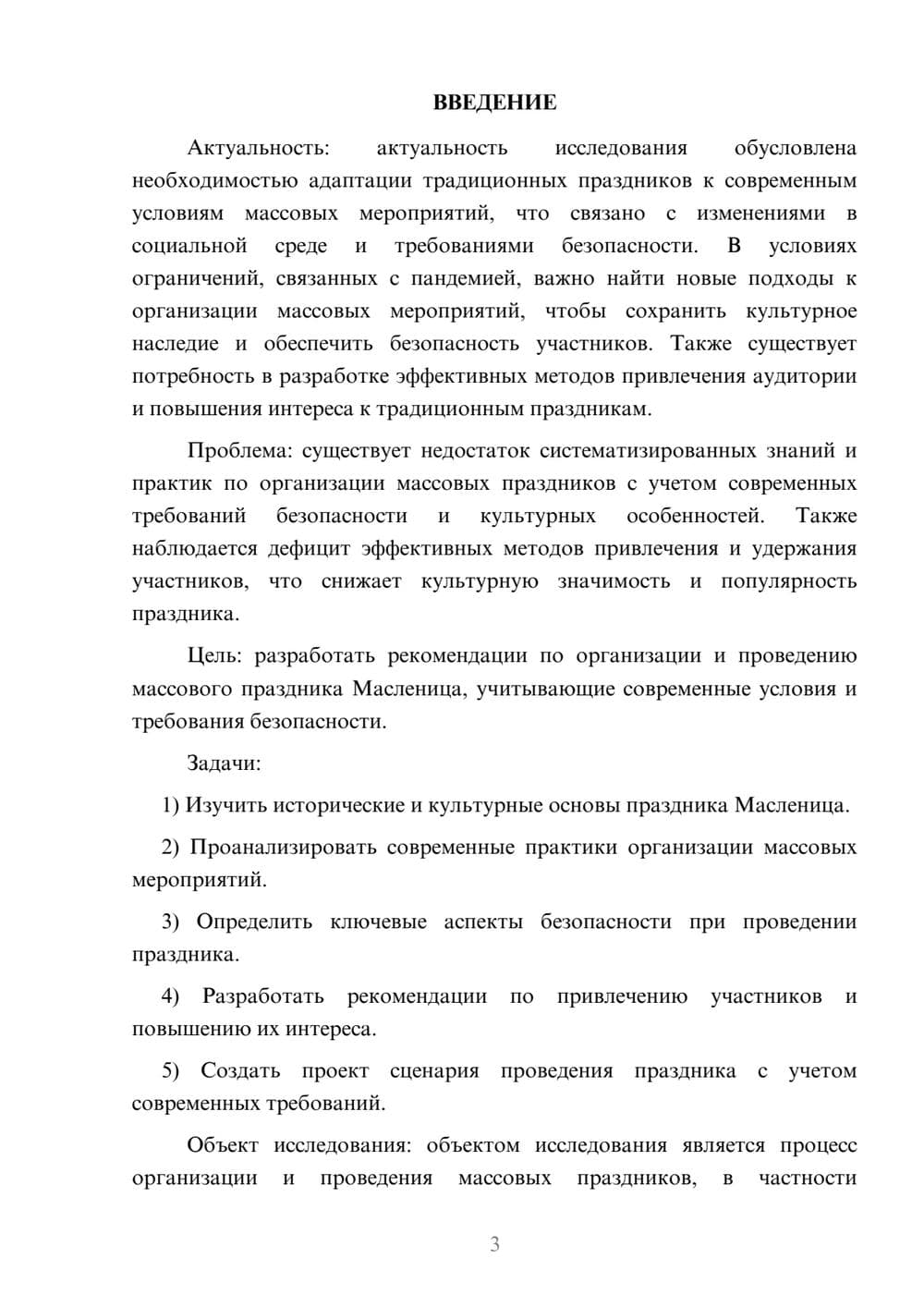 ВВЕДЕНИЕ

Актуальность: актуальность исследования обусловлена необходимостью адаптации традиционных праздников к современным условиям массовых мероприятий, что связано с изменениями в социальной среде и требованиями безопасности. В условиях ограничений, связанных с пандемией, важно найти новые подходы к организации массовых мероприятий, чтобы сохранить культурное наследие и обеспечить безопасность участников. Также существует потребность в разработке эффективных методов привлечения аудитории и повышения интереса к традиционным праздникам.

Проблема: существует недостаток систематизированных знаний и практик по организации массовых праздников с учетом современных требований безопасности и культурных особенностей. Также наблюдается дефицит эффективных методов привлечения и удержания участников, что снижает культурную значимость и популярность праздника.

Цель: разработать рекомендации по организации и проведению массового праздника Масленица, учитывающие современные условия и требования безопасности.

Задачи:

1) Изучить исторические и культурные основы праздника Масленица.

2) Проанализировать современные практики организации массовых мероприятий.

3) Определить ключевые аспекты безопасности при проведении праздника.

4) Разработать рекомендации по привлечению участников и повышению их интереса.

5) Создать проект сценария проведения праздника с учетом современных требований.

Объект исследования: объектом исследования является процесс организации и проведения массовых праздников, в частности

3